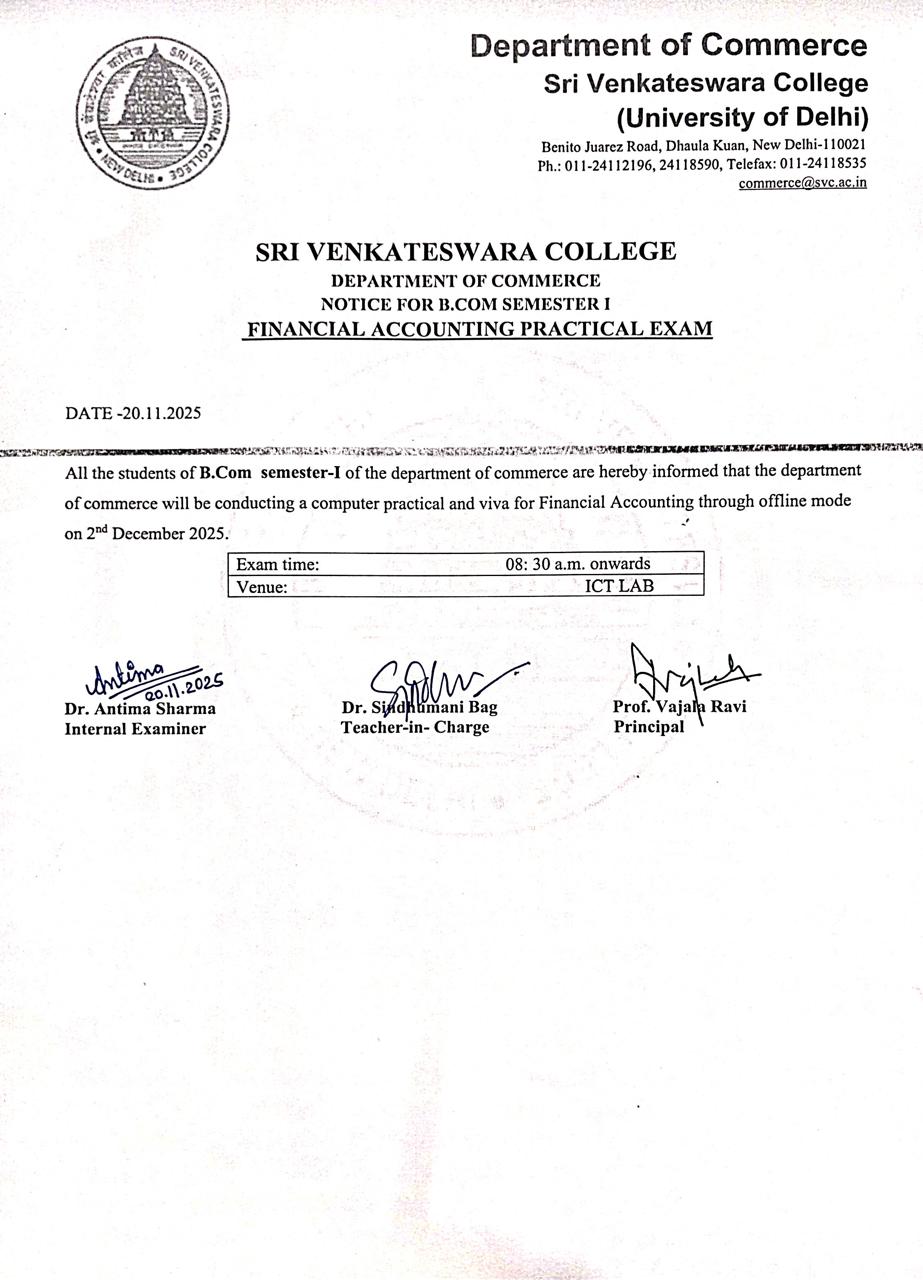 SRI VENKATESWARA COLLEGE
NEW DELHI

Department of Commerce
Sri Venkateswara College
(University of Delhi)
Benito Juarez Road, Dhaula Kuan, New Delhi-110021
Ph.: 011-24112196, 24118590, Telefax: 011-24118535
commerce@svc.ac.in

SRI VENKATESWARA COLLEGE
DEPARTMENT OF COMMERCE
NOTICE FOR B.COM SEMESTER I
FINANCIAL ACCOUNTING PRACTICAL EXAM

DATE -20.11.2025

All the students of B.Com semester-I of the department of commerce are hereby informed that the department of commerce will be conducting a computer practical and viva for Financial Accounting through offline mode on 2$^{nd}$ December 2025.

| Exam time: | 08: 30 a.m. onwards |
|---|---|
| Venue: | ICT LAB |

Antima 20.11.2025
Dr. Antima Sharma
Internal Examiner

Dr. Sindhumani Bag
Teacher-in- Charge

Prof. Vajala Ravi
Principal